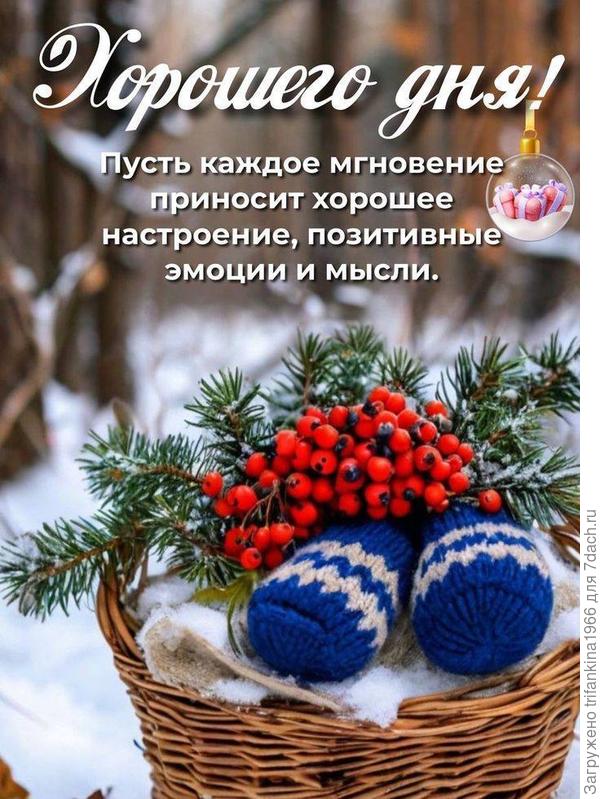 Хорошего дня!

Пусть каждое мгновение приносит хорошее настроение, позитивные эмоции и мысли.

Загружено trifankina1966 для 7dach.ru